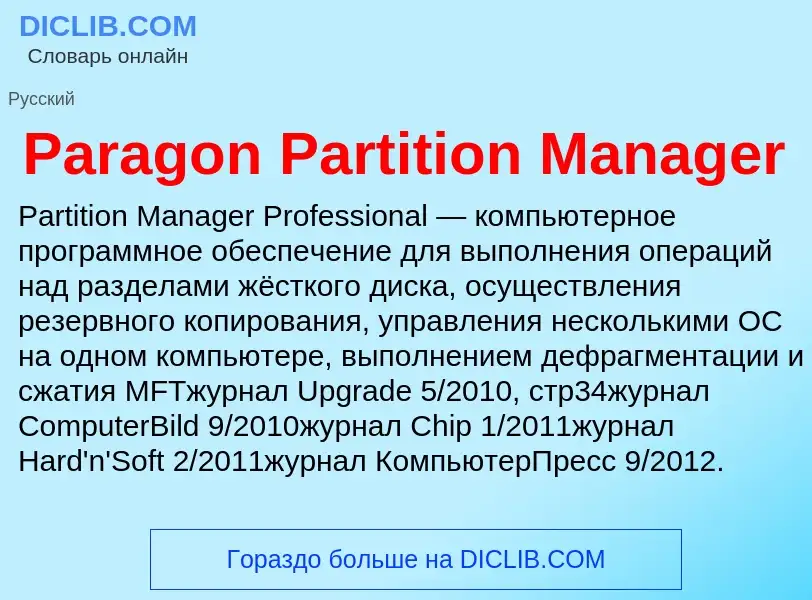 DICLIB.COM
Словарь онлайн

Русский

Paragon Partition Manager

Partition Manager Professional — компьютерное программное обеспечение для выполнения операций над разделами жёсткого диска, осуществления резервного копирования, управления несколькими ОС на одном компьютере, выполнением дефрагментации и сжатия MFTжурнал Upgrade 5/2010, стр34журнал ComputerBild 9/2010журнал Chip 1/2011журнал Hard'n'Soft 2/2011журнал КомпьютерПресс 9/2012.

Гораздо больше на DICLIB.COM